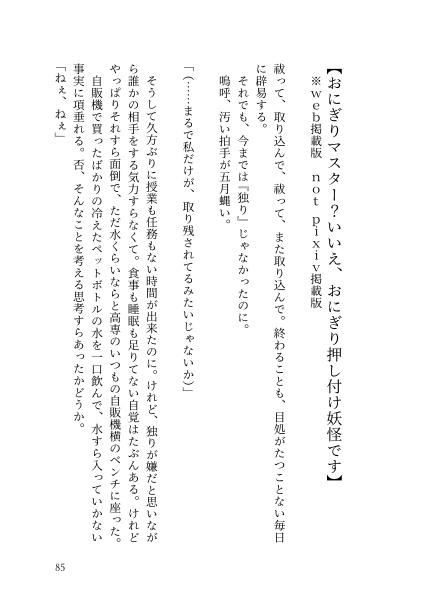 【おにぎりマスター？いいえ、おにぎり押し付け妖怪です】
※web掲載版　not pixiv掲載版

祓って、取り込んで、祓って、また取り込んで。終わることも、目処がたつことない毎日に辟易する。
それでも、今までは『独り』じゃなかったのに。
嗚呼、汚い拍手が五月蝿い。

「（……まるで私だけが、取り残されてるみたいじゃないか）」

そうして久方ぶりに授業も任務もない時間が出来たのに。けれど、独りが嫌だと思いながら誰かの相手をする気力すらなくて。食事も睡眠も足りてない自覚はたぶんある。けれどやっぱりそれすら面倒で、ただ水くらいならと高専のいつもの自販機横のベンチに座った。
自販機で買ったばかりの冷えたペットボトルの水を一口飲んで、水すら入っていかない事実に項垂れる。否、そんなことを考える思考すらあったかどうか。
「ねぇ、ねぇ」

85